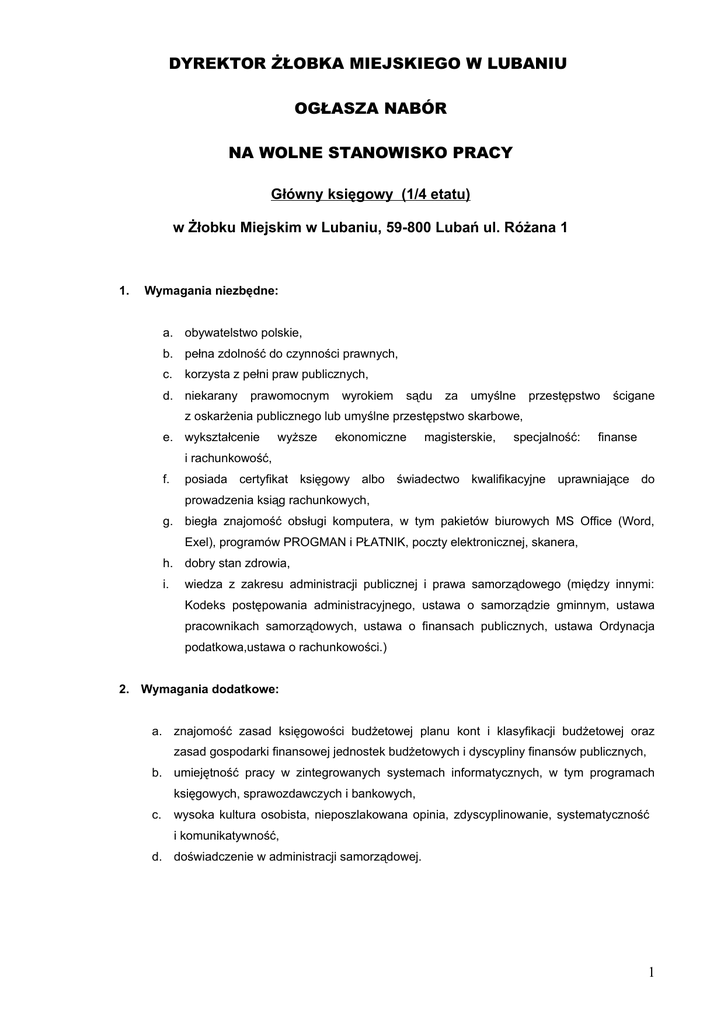 DYREKTOR ŻŁOBKA MIEJSKIEGO W LUBANIU

OGŁASZA NABÓR

NA WOLNE STANOWISKO PRACY

Główny księgowy (1/4 etatu)

w Żłobku Miejskim w Lubaniu, 59-800 Lubań ul. Różana 1

1. Wymagania niezbędne:

a. obywatelstwo polskie,
b. pełna zdolność do czynności prawnych,
c. korzysta z pełni praw publicznych,
d. niekarany prawomocnym wyrokiem sądu za umyślne przestępstwo ścigane z oskarżenia publicznego lub umyślne przestępstwo skarbowe,
e. wykształcenie wyższe ekonomiczne magisterskie, specjalność: finanse i rachunkowość,
f. posiada certyfikat księgowy albo świadectwo kwalifikacyjne uprawniające do prowadzenia ksiąg rachunkowych,
g. biegła znajomość obsługi komputera, w tym pakietów biurowych MS Office (Word, Exel), programów PROGMAN i PŁATNIK, poczty elektronicznej, skanera,
h. dobry stan zdrowia,
i. wiedza z zakresu administracji publicznej i prawa samorządowego (między innymi: Kodeks postępowania administracyjnego, ustawa o samorządzie gminnym, ustawa pracownikach samorządowych, ustawa o finansach publicznych, ustawa Ordynacja podatkowa,ustawa o rachunkowości.)

2. Wymagania dodatkowe:

a. znajomość zasad księgowości budżetowej planu kont i klasyfikacji budżetowej oraz zasad gospodarki finansowej jednostek budżetowych i dyscypliny finansów publicznych,
b. umiejętność pracy w zintegrowanych systemach informatycznych, w tym programach księgowych, sprawozdawczych i bankowych,
c. wysoka kultura osobista, nieposzlakowana opinia, zdyscyplinowanie, systematyczność i komunikatywność,
d. doświadczenie w administracji samorządowej.

1